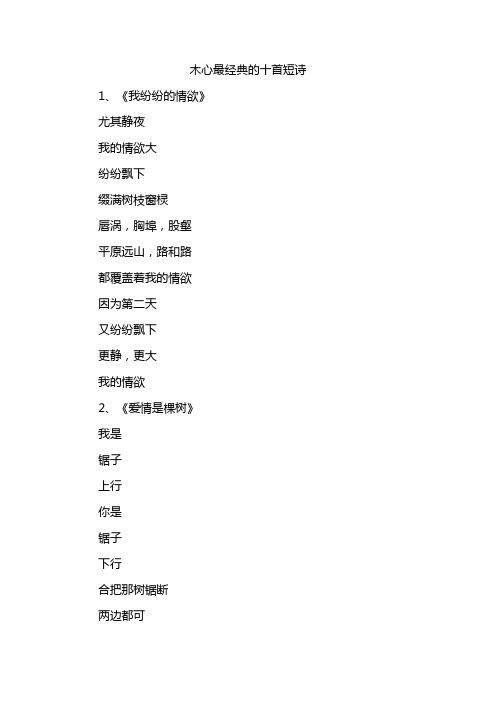 木心最经典的十首短诗

1、《我纷纷的情欲》

尤其静夜

我的情欲大

纷纷飘下

缀满树枝窗棂

唇涡，胸埠，股壑

平原远山，路和路

都覆盖着我的情欲

因为第二天

又纷纷飘下

更静，更大

我的情欲

2、《爱情是棵树》

我是

锯子

上行

你是

锯子

下行

合把那树锯断

两边都可